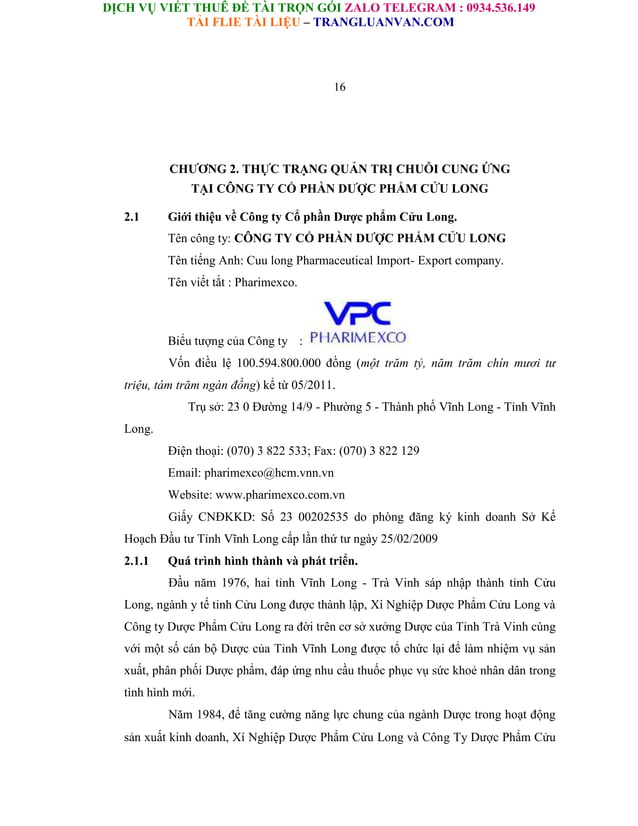 DỊCH VỤ VIẾT THUÊ ĐỀ TÀI TRỌN GÓI ZALO TELEGRAM : 0934.536.149
TẢI FLIE TÀI LIỆU – TRANGLUANVAN.COM

16

CHƯƠNG 2. THỰC TRẠNG QUẢN TRỊ CHUỖI CUNG ỨNG TẠI CÔNG TY CỔ PHẦN DƯỢC PHẨM CỬU LONG

2.1 Giới thiệu về Công ty Cổ phần Dược phẩm Cửu Long.

Tên công ty: CÔNG TY CỔ PHẦN DƯỢC PHẨM CỬU LONG

Tên tiếng Anh: Cuu long Pharmaceutical Import- Export company.

Tên viết tắt : Pharimexco.

Biểu tượng của Công ty : VPC PHARIMEXCO

Vốn điều lệ 100.594.800.000 đồng (một trăm tỷ, năm trăm chín mươi tư triệu, tám trăm ngàn đồng) kể từ 05/2011.

Trụ sở: 23 0 Đường 14/9 - Phường 5 - Thành phố Vĩnh Long - Tỉnh Vĩnh Long.

Điện thoại: (070) 3 822 533; Fax: (070) 3 822 129

Email: pharimexco@hcm.vnn.vn

Website: www.pharimexco.com.vn

Giấy CNĐKKD: Số 23 00202535 do phòng đăng ký kinh doanh Sở Kế Hoạch Đầu tư Tỉnh Vĩnh Long cấp lần thứ tư ngày 25/02/2009

2.1.1 Quá trình hình thành và phát triển.

Đầu năm 1976, hai tỉnh Vĩnh Long - Trà Vinh sáp nhập thành tỉnh Cửu Long, ngành y tế tỉnh Cửu Long được thành lập, Xí Nghiệp Dược Phẩm Cửu Long và Công ty Dược Phẩm Cửu Long ra đời trên cơ sở xưởng Dược của Tỉnh Trà Vinh cùng với một số cán bộ Dược của Tỉnh Vĩnh Long được tổ chức lại để làm nhiệm vụ sản xuất, phân phối Dược phẩm, đáp ứng nhu cầu thuốc phục vụ sức khoẻ nhân dân trong tình hình mới.

Năm 1984, để tăng cường năng lực chung của ngành Dược trong hoạt động sản xuất kinh doanh, Xí Nghiệp Dược Phẩm Cửu Long và Công Ty Dược Phẩm Cửu